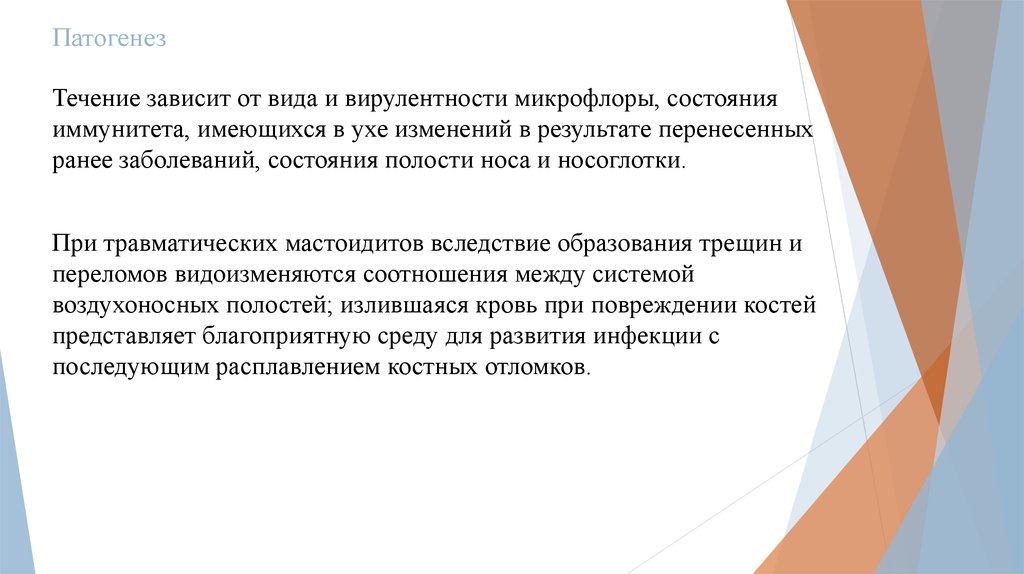 Патогенез

Течение зависит от вида и вирулентности микрофлоры, состояния иммунитета, имеющихся в ухе изменений в результате перенесенных ранее заболеваний, состояния полости носа и носоглотки.

При травматических мастоидитов вследствие образования трещин и переломов видоизменяются соотношения между системой воздухоносных полостей; излившаяся кровь при повреждении костей представляет благоприятную среду для развития инфекции с последующим расплавлением костных отломков.